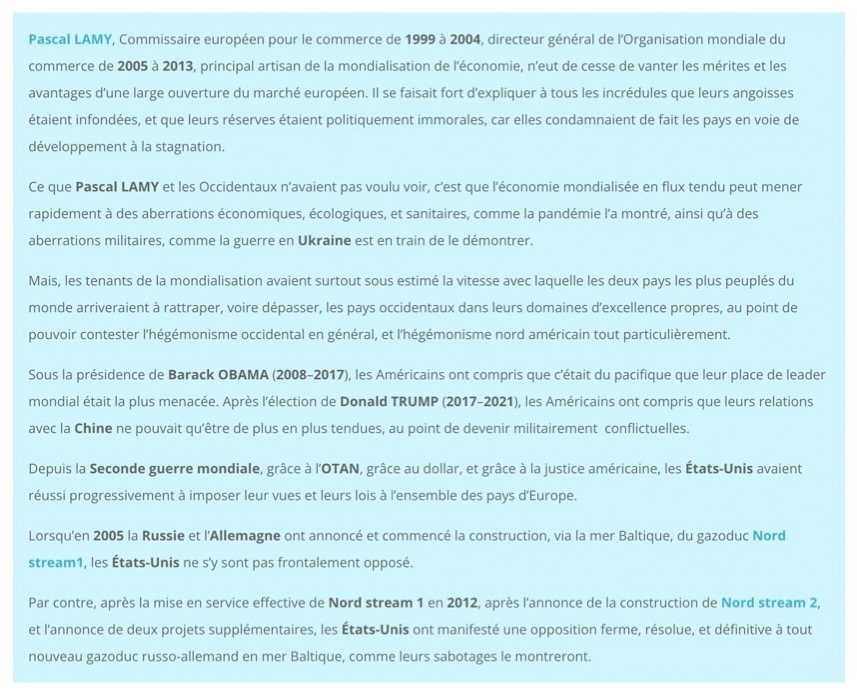 Pascal LAMY, Commissaire européen pour le commerce de 1999 à 2004, directeur général de l'Organisation mondiale du commerce de 2005 à 2013, principal artisan de la mondialisation de l'économie, n'eut de cesse de vanter les mérites et les avantages d'une large ouverture du marché européen. Il se faisait fort d'expliquer à tous les incrédules que leurs angoisses étaient infondées, et que leurs réserves étaient politiquement immorales, car elles condamnaient de fait les pays en voie de développement à la stagnation.

Ce que Pascal LAMY et les Occidentaux n'avaient pas voulu voir, c'est que l'économie mondialisée en flux tendu peut mener rapidement à des aberrations économiques, écologiques, et sanitaires, comme la pandémie l'a montré, ainsi qu'à des aberrations militaires, comme la guerre en Ukraine est en train de le démontrer.

Mais, les tenants de la mondialisation avaient surtout sous estimé la vitesse avec laquelle les deux pays les plus peuplés du monde arriveraient à rattraper, voire dépasser, les pays occidentaux dans leurs domaines d'excellence propres, au point de pouvoir contester l'hégémonisme occidental en général, et l'hégémonisme nord américain tout particulièrement.

Sous la présidence de Barack OBAMA (2008–2017), les Américains ont compris que c'était du pacifique que leur place de leader mondial était la plus menacée. Après l'élection de Donald TRUMP (2017–2021), les Américains ont compris que leurs relations avec la Chine ne pouvait qu'être de plus en plus tendues, au point de devenir militairement conflictuelles.

Depuis la Seconde guerre mondiale, grâce à l'OTAN, grâce au dollar, et grâce à la justice américaine, les États-Unis avaient réussi progressivement à imposer leur vues et leurs lois à l'ensemble des pays d'Europe.

Lorsqu'en 2005 la Russie et l'Allemagne ont annoncé et commencé la construction, via la mer Baltique, du gazoduc Nord stream1, les États-Unis ne s'y sont pas frontalement opposé.

Par contre, après la mise en service effective de Nord stream 1 en 2012, après l'annonce de la construction de Nord stream 2, et l'annonce de deux projets supplémentaires, les États-Unis ont manifesté une opposition ferme, résolue, et définitive à tout nouveau gazoduc russo-allemand en mer Baltique, comme leurs sabotages le montreront.